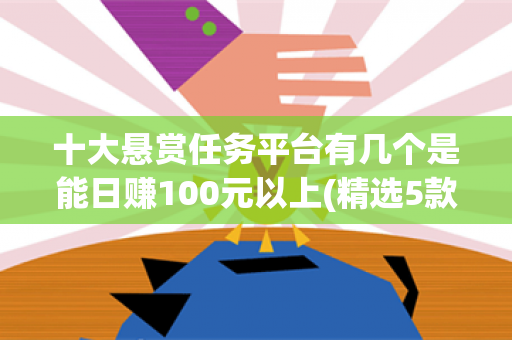 十大悬赏任务平台有几个是能日赚100元以上(精选5款